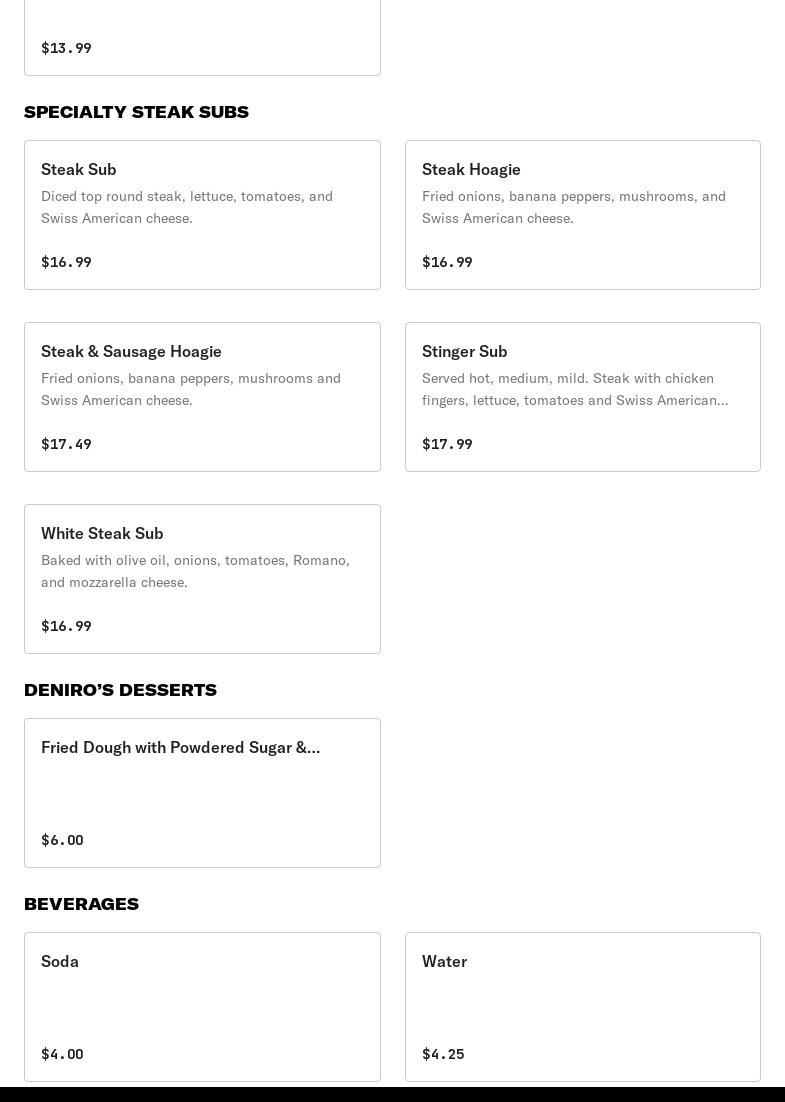 $13.99

SPECIALTY STEAK SUBS

Steak Sub
Diced top round steak, lettuce, tomatoes, and Swiss American cheese.

$16.99

Steak Hoagie
Fried onions, banana peppers, mushrooms, and Swiss American cheese.

$16.99

Steak & Sausage Hoagie
Fried onions, banana peppers, mushrooms and Swiss American cheese.

$17.49

Stinger Sub
Served hot, medium, mild. Steak with chicken fingers, lettuce, tomatoes and Swiss American...

$17.99

White Steak Sub
Baked with olive oil, onions, tomatoes, Romano, and mozzarella cheese.

$16.99

DENIRO'S DESSERTS

Fried Dough with Powdered Sugar &...

$6.00

BEVERAGES

Soda

$4.00

Water

$4.25